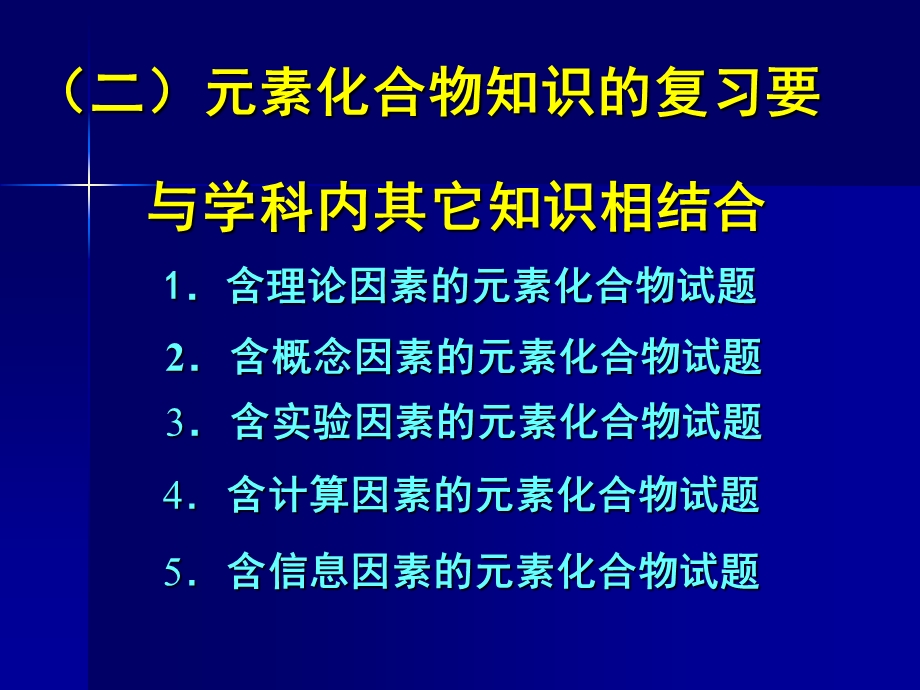 （二）元素化合物知识的复习要与学科内其它知识相结合

1．含理论因素的元素化合物试题

2．含概念因素的元素化合物试题

3．含实验因素的元素化合物试题

4．含计算因素的元素化合物试题

5．含信息因素的元素化合物试题